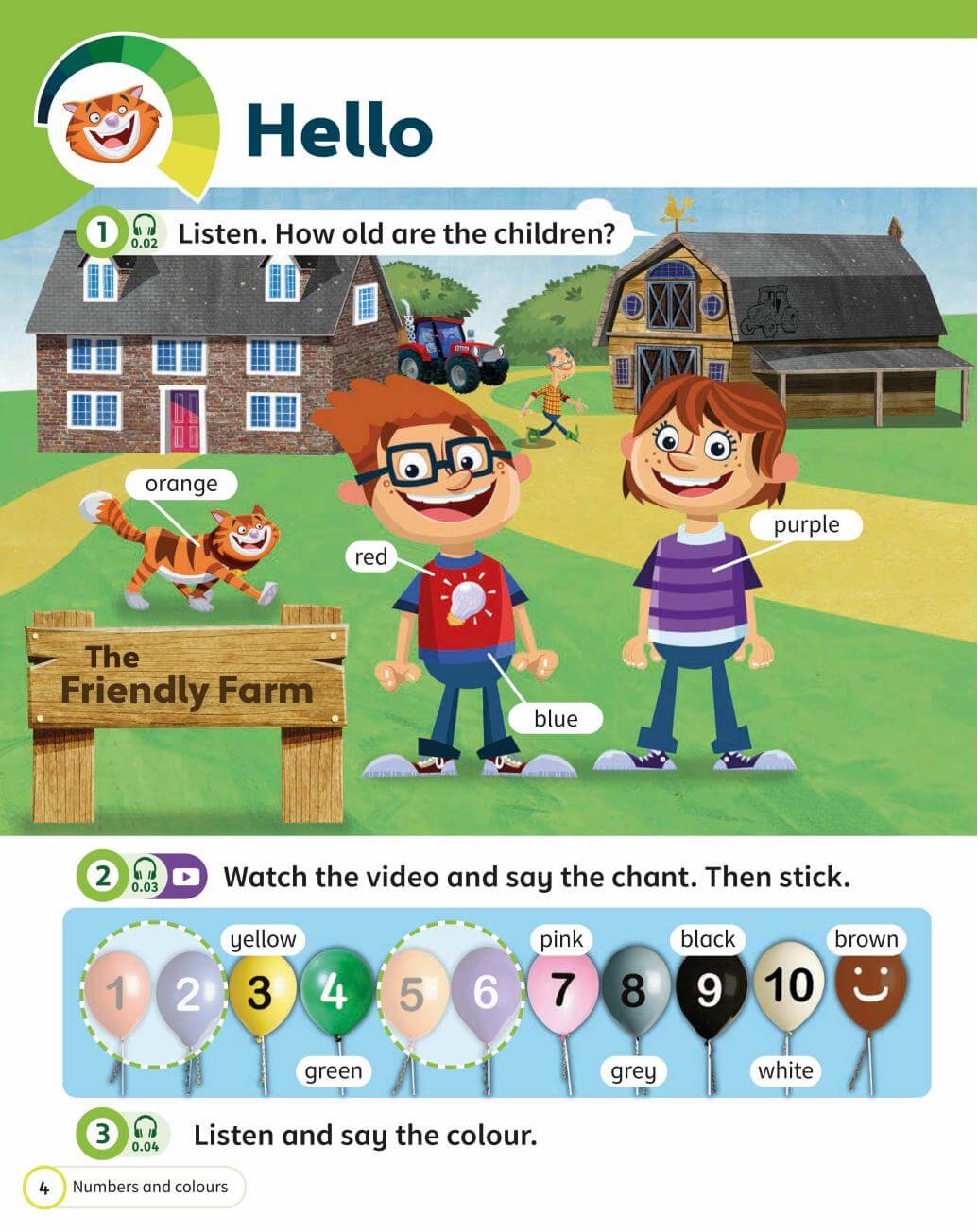 Hello

1 0.02 Listen. How old are the children?

orange

red

purple

blue

The Friendly Farm

2 0.03 Watch the video and say the chant. Then stick.

yellow pink black brown

1 2 3 4 5 6 7 8 9 10

green grey white

3 0.04 Listen and say the colour.

4 Numbers and colours